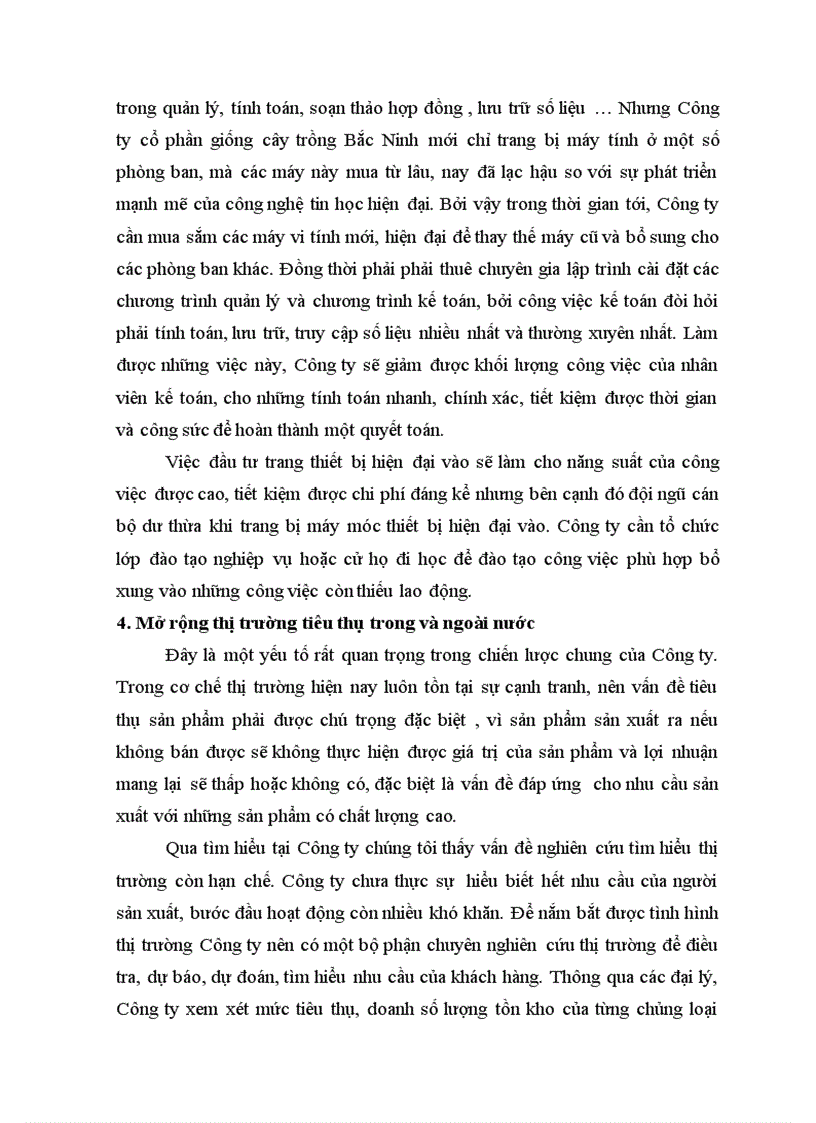 trong quản lý, tính toán, soạn thảo hợp đồng , lưu trữ số liệu … Nhưng Công ty cổ phần giống cây trồng Bắc Ninh mới chỉ trang bị máy tính ở một số phòng ban, mà các máy này mua từ lâu, nay đã lạc hậu so với sự phát triển mạnh mẽ của công nghệ tin học hiện đại. Bởi vậy trong thời gian tới, Công ty cần mua sắm các máy vi tính mới, hiện đại để thay thế máy cũ và bổ sung cho các phòng ban khác. Đồng thời phải phải thuê chuyên gia lập trình cài đặt các chương trình quản lý và chương trình kế toán, bởi công việc kế toán đòi hỏi phải tính toán, lưu trữ, truy cập số liệu nhiều nhất và thường xuyên nhất. Làm được những việc này, Công ty sẽ giảm được khối lượng công việc của nhân viên kế toán, cho những tính toán nhanh, chính xác, tiết kiệm được thời gian và công sức để hoàn thành một quyết toán.

Việc đầu tư trang thiết bị hiện đại vào sẽ làm cho năng suất của công việc được cao, tiết kiệm được chi phí đáng kể nhưng bên cạnh đó đội ngũ cán bộ dư thừa khi trang bị máy móc thiết bị hiện đại vào. Công ty cần tổ chức lớp đào tạo nghiệp vụ hoặc cử họ đi học để đào tạo công việc phù hợp bổ xung vào những công việc còn thiếu lao động.

4. Mở rộng thị trường tiêu thụ trong và ngoài nước

Đây là một yếu tố rất quan trọng trong chiến lược chung của Công ty. Trong cơ chế thị trường hiện nay luôn tồn tại sự cạnh tranh, nên vấn đề tiêu thụ sản phẩm phải được chú trọng đặc biệt , vì sản phẩm sản xuất ra nếu không bán được sẽ không thực hiện được giá trị của sản phẩm và lợi nhuận mang lại sẽ thấp hoặc không có, đặc biệt là vấn đề đáp ứng cho nhu cầu sản xuất với những sản phẩm có chất lượng cao.

Qua tìm hiểu tại Công ty chúng tôi thấy vấn đề nghiên cứu tìm hiểu thị trường còn hạn chế. Công ty chưa thực sự hiểu biết hết nhu cầu của người sản xuất, bước đầu hoạt động còn nhiều khó khăn. Để nắm bắt được tình hình thị trường Công ty nên có một bộ phận chuyên nghiên cứu thị trường để điều tra, dự báo, dự đoán, tìm hiểu nhu cầu của khách hàng. Thông qua các đại lý, Công ty xem xét mức tiêu thụ, doanh số lượng tồn kho của từng chủng loại